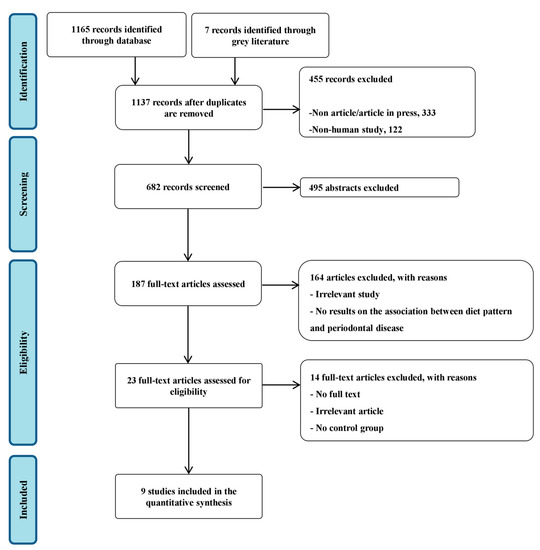 Identification

1165 records identified through database

7 records identified through grey literature

1137 records after duplicates are removed

455 records excluded

-Non article/article in press, 333

-Non-human study, 122

Screening

682 records screened

495 abstracts excluded

Eligibility

187 full-text articles assessed

164 articles excluded, with reasons

- Irrelevant study

- No results on the association between diet pattern and periodontal disease

23 full-text articles assessed for eligibility

14 full-text articles excluded, with reasons

- No full text

- Irrelevant article

- No control group

Included

9 studies included in the quantitative synthesis